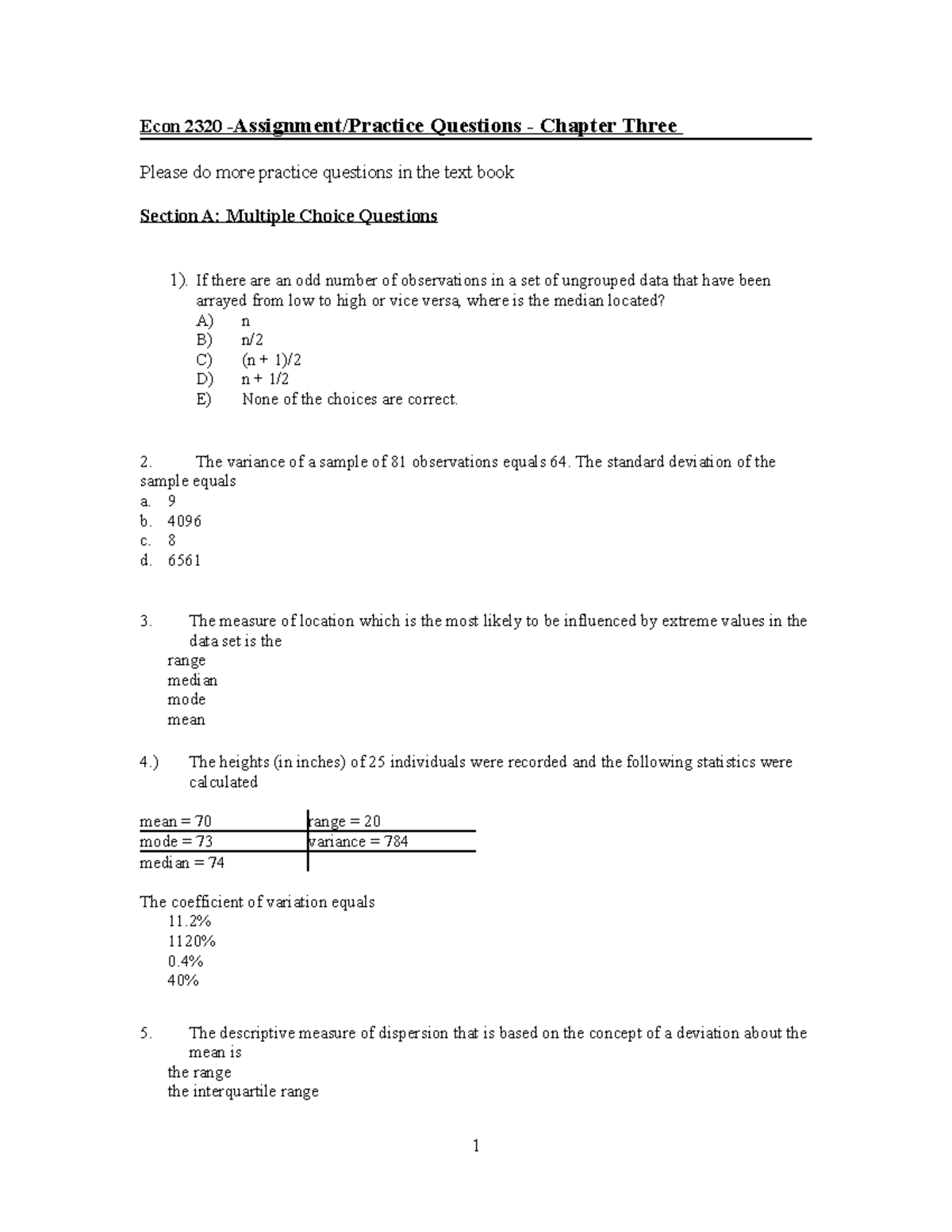 Econ 2320 -Assignment/Practice Questions - Chapter Three

Please do more practice questions in the text book

Section A: Multiple Choice Questions

1). If there are an odd number of observations in a set of ungrouped data that have been arrayed from low to high or vice versa, where is the median located?
A) n
B) n/2
C) (n + 1)/2
D) n + 1/2
E) None of the choices are correct.

2. The variance of a sample of 81 observations equals 64. The standard deviation of the sample equals
a. 9
b. 4096
c. 8
d. 6561

3. The measure of location which is the most likely to be influenced by extreme values in the data set is the
range
median
mode
mean

4.) The heights (in inches) of 25 individuals were recorded and the following statistics were calculated

| mean = 70 | range = 20 |
|---|---|
| mode = 73 | variance = 784 |
| median = 74 | |

The coefficient of variation equals
11.2%
1120%
0.4%
40%

5. The descriptive measure of dispersion that is based on the concept of a deviation about the mean is
the range
the interquartile range

1